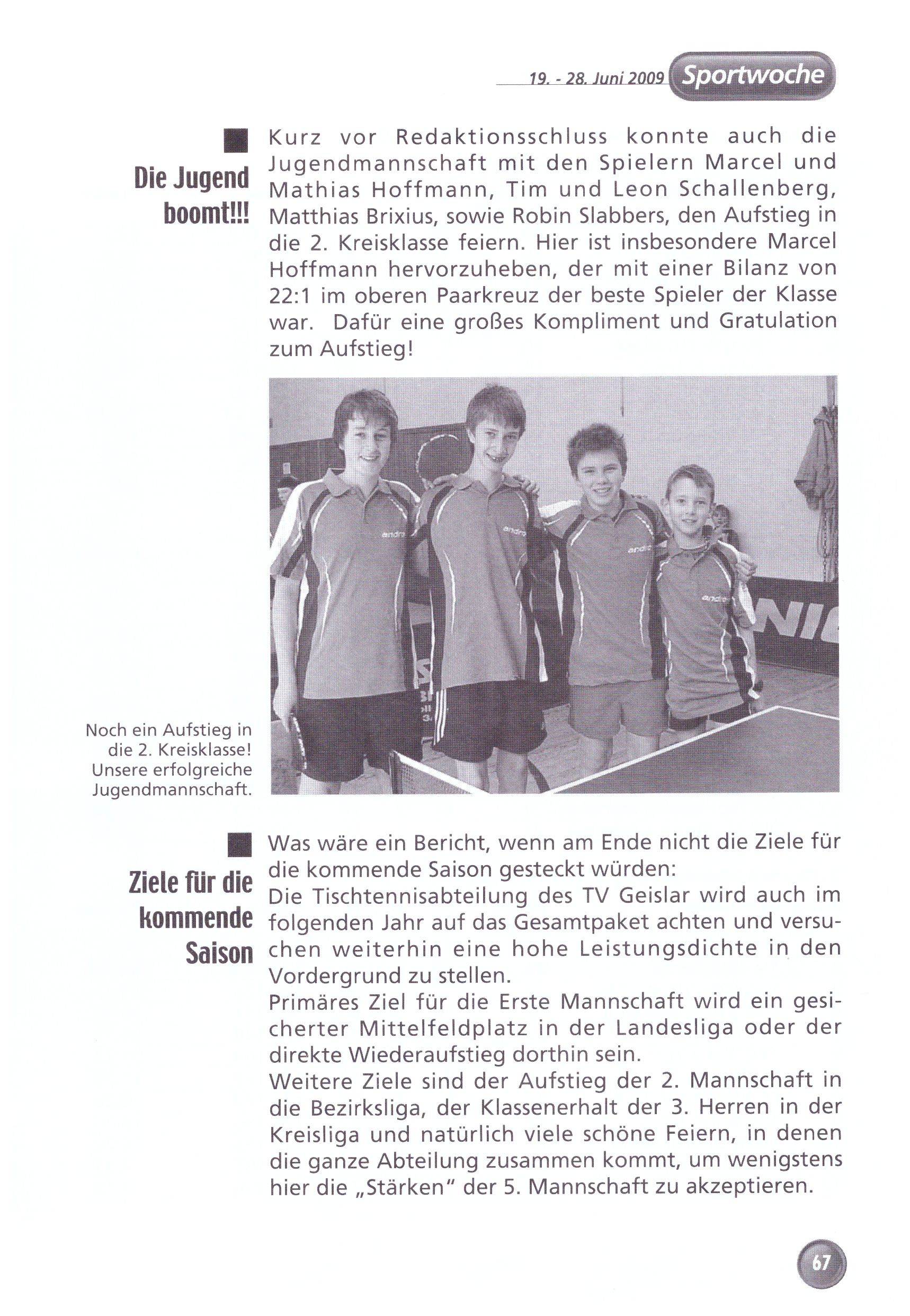 19. - 28. Juni 2009 Sportwoche

Die Jugend boomt!!!

Kurz vor Redaktionsschluss konnte auch die Jugendmannschaft mit den Spielern Marcel und Mathias Hoffmann, Tim und Leon Schallenberg, Matthias Brixius, sowie Robin Slabbers, den Aufstieg in die 2. Kreisklasse feiern. Hier ist insbesondere Marcel Hoffmann hervorzuheben, der mit einer Bilanz von 22:1 im oberen Paarkreuz der beste Spieler der Klasse war. Dafür eine großes Kompliment und Gratulation zum Aufstieg!

andro

andro

andro

andro

Noch ein Aufstieg in die 2. Kreisklasse! Unsere erfolgreiche Jugendmannschaft.

Ziele für die kommende Saison

Was wäre ein Bericht, wenn am Ende nicht die Ziele für die kommende Saison gesteckt würden:
Die Tischtennisabteilung des TV Geislar wird auch im folgenden Jahr auf das Gesamtpaket achten und versuchen weiterhin eine hohe Leistungsdichte in den Vordergrund zu stellen.
Primäres Ziel für die Erste Mannschaft wird ein gesicherter Mittelfeldplatz in der Landesliga oder der direkte Wiederaufstieg dorthin sein.
Weitere Ziele sind der Aufstieg der 2. Mannschaft in die Bezirksliga, der Klassenerhalt der 3. Herren in der Kreisliga und natürlich viele schöne Feiern, in denen die ganze Abteilung zusammen kommt, um wenigstens hier die „Stärken" der 5. Mannschaft zu akzeptieren.

67